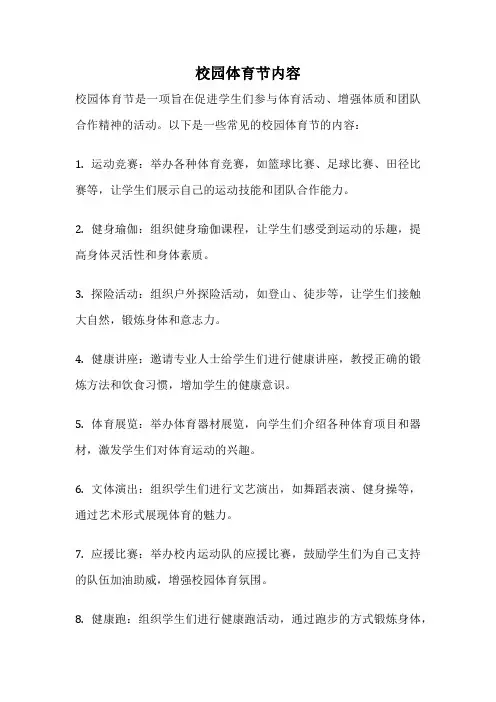 校园体育节内容

校园体育节是一项旨在促进学生们参与体育活动、增强体质和团队合作精神的活动。以下是一些常见的校园体育节的内容：

1. 运动竞赛：举办各种体育竞赛，如篮球比赛、足球比赛、田径比赛等，让学生们展示自己的运动技能和团队合作能力。

2. 健身瑜伽：组织健身瑜伽课程，让学生们感受到运动的乐趣，提高身体灵活性和身体素质。

3. 探险活动：组织户外探险活动，如登山、徒步等，让学生们接触大自然，锻炼身体和意志力。

4. 健康讲座：邀请专业人士给学生们进行健康讲座，教授正确的锻炼方法和饮食习惯，增加学生的健康意识。

5. 体育展览：举办体育器材展览，向学生们介绍各种体育项目和器材，激发学生们对体育运动的兴趣。

6. 文体演出：组织学生们进行文艺演出，如舞蹈表演、健身操等，通过艺术形式展现体育的魅力。

7. 应援比赛：举办校内运动队的应援比赛，鼓励学生们为自己支持的队伍加油助威，增强校园体育氛围。

8. 健康跑：组织学生们进行健康跑活动，通过跑步的方式锻炼身体，